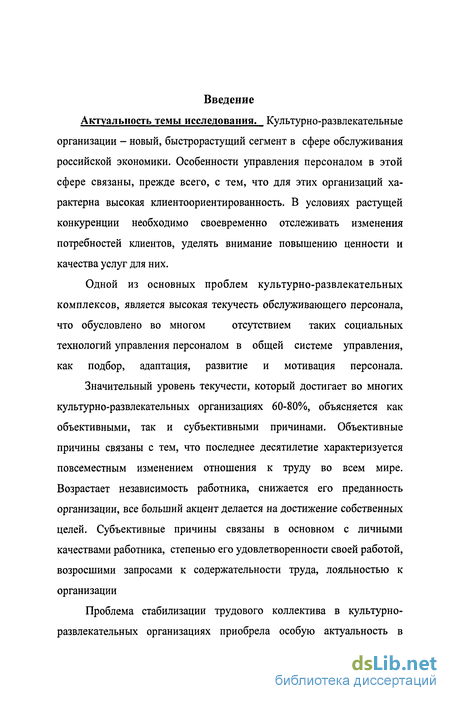 Введение

Актуальность темы исследования. Культурно-развлекательные организации – новый, быстрорастущий сегмент в сфере обслуживания российской экономики. Особенности управления персоналом в этой сфере связаны, прежде всего, с тем, что для этих организаций характерна высокая клиентоориентированность. В условиях растущей конкуренции необходимо своевременно отслеживать изменения потребностей клиентов, уделять внимание повышению ценности и качества услуг для них.

Одной из основных проблем культурно-развлекательных комплексов, является высокая текучесть обслуживающего персонала, что обусловлено во многом отсутствием таких социальных технологий управления персоналом в общей системе управления, как подбор, адаптация, развитие и мотивация персонала.

Значительный уровень текучести, который достигает во многих культурно-развлекательных организациях 60-80%, объясняется как объективными, так и субъективными причинами. Объективные причины связаны с тем, что последнее десятилетие характеризуется повсеместным изменением отношения к труду во всем мире. Возрастает независимость работника, снижается его преданность организации, все больший акцент делается на достижение собственных целей. Субъективные причины связаны в основном с личными качествами работника, степенью его удовлетворенности своей работой, возросшими запросами к содержательности труда, лояльностью к организации

Проблема стабилизации трудового коллектива в культурно-развлекательных организациях приобрела особую актуальность в

dsLib.net
библиотека диссертаций